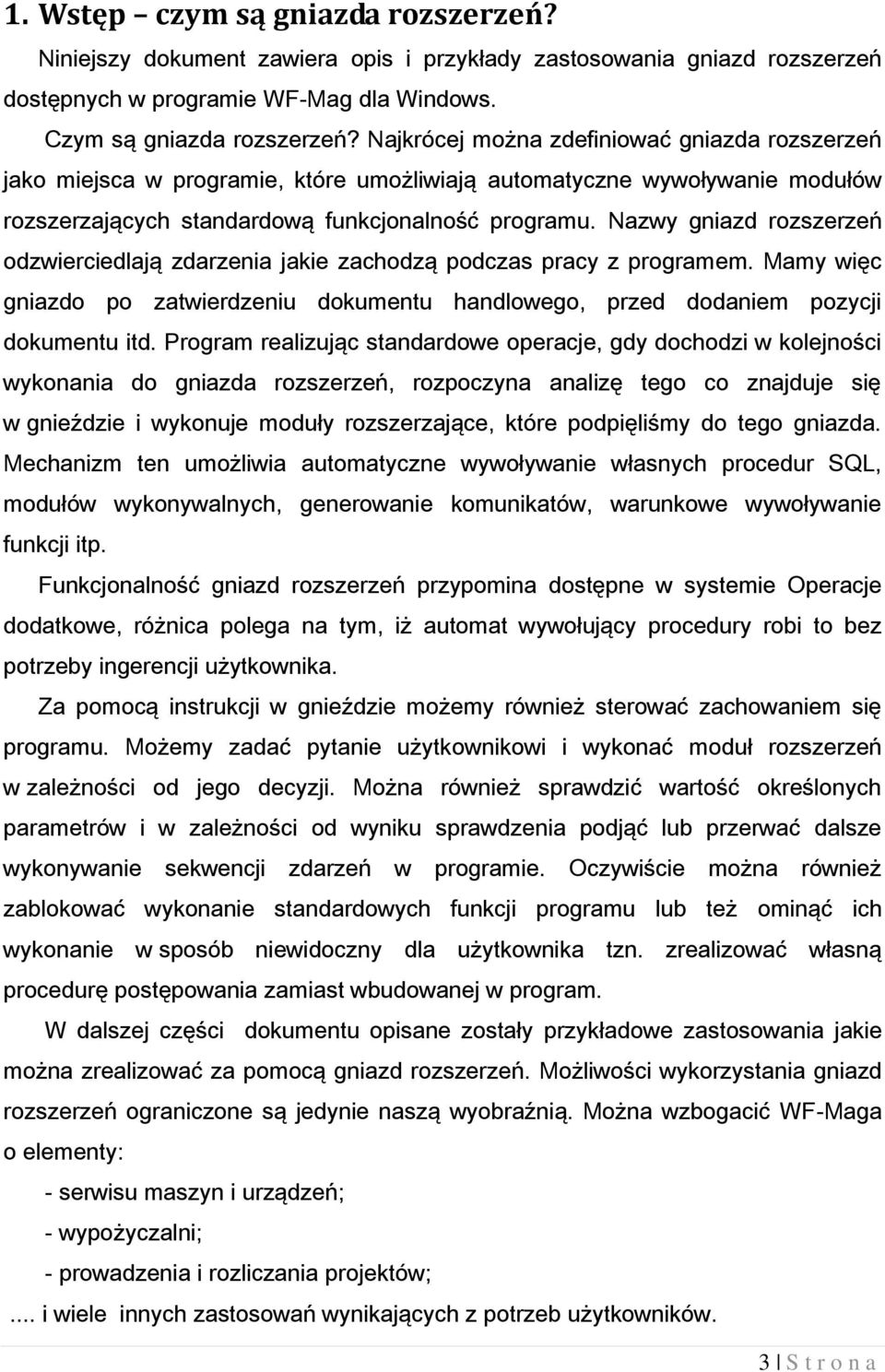 1. Wstęp – czym są gniazda rozszerzeń?

Niniejszy dokument zawiera opis i przykłady zastosowania gniazd rozszerzeń dostępnych w programie WF-Mag dla Windows.

Czym są gniazda rozszerzeń? Najkrócej można zdefiniować gniazda rozszerzeń jako miejsca w programie, które umożliwiają automatyczne wywoływanie modułów rozszerzających standardową funkcjonalność programu. Nazwy gniazd rozszerzeń odzwierciedlają zdarzenia jakie zachodzą podczas pracy z programem. Mamy więc gniazdo po zatwierdzeniu dokumentu handlowego, przed dodaniem pozycji dokumentu itd. Program realizując standardowe operacje, gdy dochodzi w kolejności wykonania do gniazda rozszerzeń, rozpoczyna analizę tego co znajduje się w gnieździe i wykonuje moduły rozszerzające, które podpięliśmy do tego gniazda. Mechanizm ten umożliwia automatyczne wywoływanie własnych procedur SQL, modułów wykonywalnych, generowanie komunikatów, warunkowe wywoływanie funkcji itp.

Funkcjonalność gniazd rozszerzeń przypomina dostępne w systemie Operacje dodatkowe, różnica polega na tym, iż automat wywołujący procedury robi to bez potrzeby ingerencji użytkownika.

Za pomocą instrukcji w gnieździe możemy również sterować zachowaniem się programu. Możemy zadać pytanie użytkownikowi i wykonać moduł rozszerzeń w zależności od jego decyzji. Można również sprawdzić wartość określonych parametrów i w zależności od wyniku sprawdzenia podjąć lub przerwać dalsze wykonywanie sekwencji zdarzeń w programie. Oczywiście można również zablokować wykonanie standardowych funkcji programu lub też ominąć ich wykonanie w sposób niewidoczny dla użytkownika tzn. zrealizować własną procedurę postępowania zamiast wbudowanej w program.

W dalszej części dokumentu opisane zostały przykładowe zastosowania jakie można zrealizować za pomocą gniazd rozszerzeń. Możliwości wykorzystania gniazd rozszerzeń ograniczone są jedynie naszą wyobraźnią. Można wzbogacić WF-Maga o elementy:

- serwisu maszyn i urządzeń;
- wypożyczalni;
- prowadzenia i rozliczania projektów;

.... i wiele innych zastosowań wynikających z potrzeb użytkowników.

3 | S t r o n a